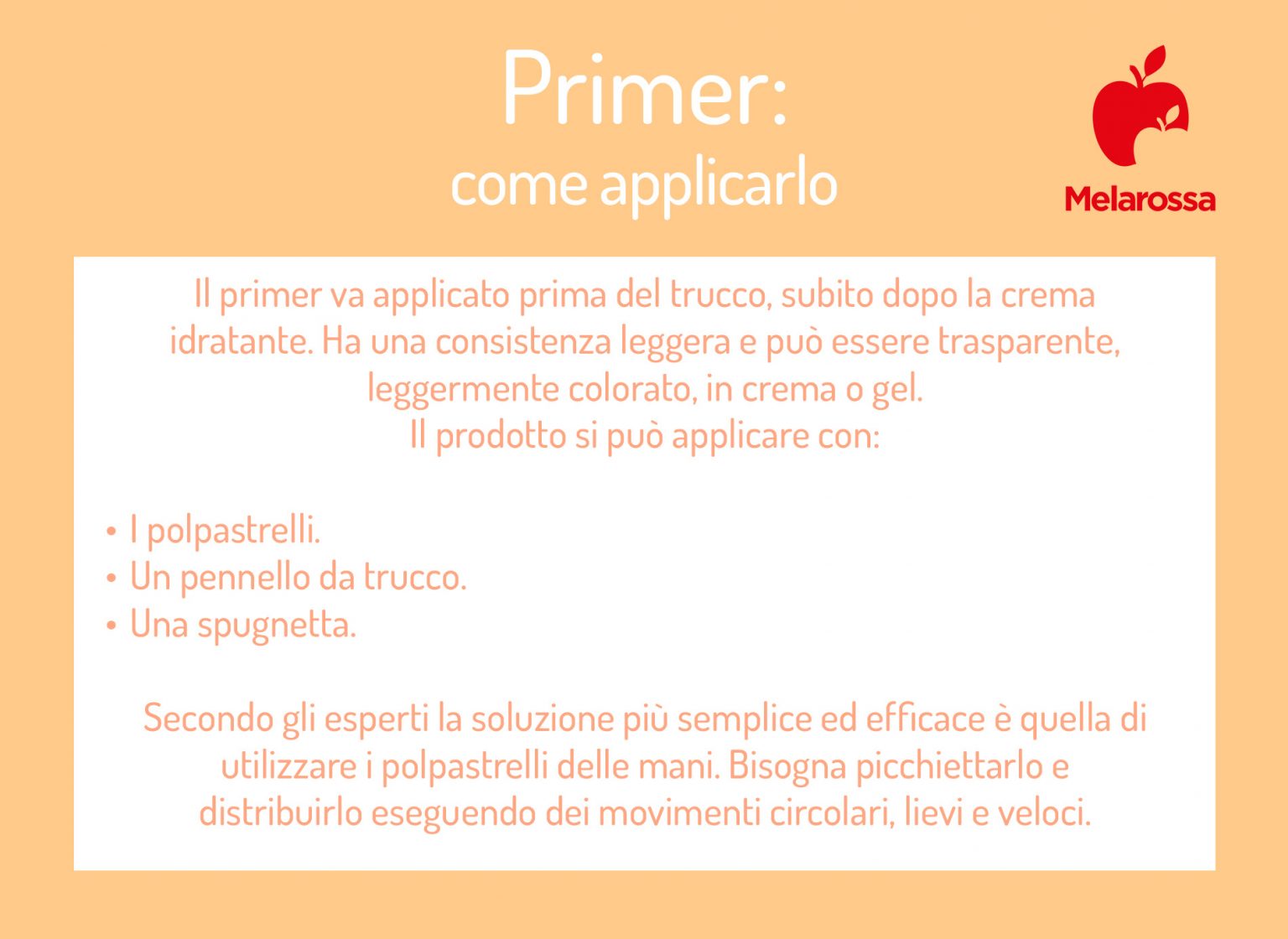 Primer:
come applicarlo

Melarossa

Il primer va applicato prima del trucco, subito dopo la crema idratante. Ha una consistenza leggera e può essere trasparente, leggermente colorato, in crema o gel.
Il prodotto si può applicare con:

• I polpastrelli.
• Un pennello da trucco.
• Una spugnetta.

Secondo gli esperti la soluzione più semplice ed efficace è quella di utilizzare i polpastrelli delle mani. Bisogna picchiettarlo e distribuirlo eseguendo dei movimenti circolari, lievi e veloci.